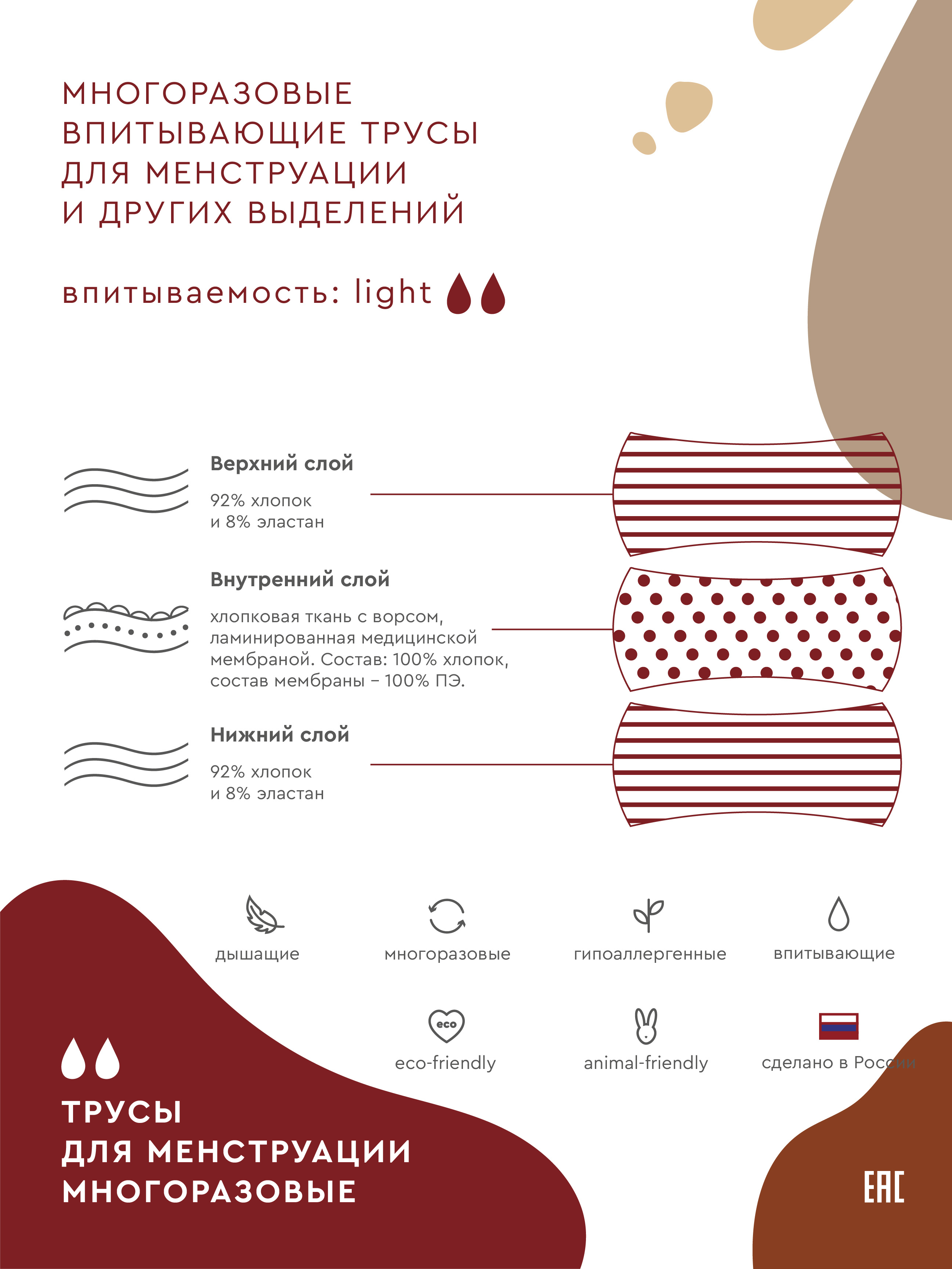 МНОГОРАЗОВЫЕ ВПИТЫВАЮЩИЕ ТРУСЫ ДЛЯ МЕНСТРУАЦИИ И ДРУГИХ ВЫДЕЛЕНИЙ

впитываемость: light

Верхний слой

92% хлопок
и 8% эластан

Внутренний слой

хлопковая ткань с ворсом, ламинированная медицинской мембраной. Состав: 100% хлопок, состав мембраны – 100% ПЭ.

Нижний слой

92% хлопок
и 8% эластан

дышащие

многоразовые

гипоаллергенные

впитывающие

eco

eco-friendly

animal-friendly

сделано в России

ТРУСЫ
ДЛЯ МЕНСТРУАЦИИ
МНОГОРАЗОВЫЕ

EAC